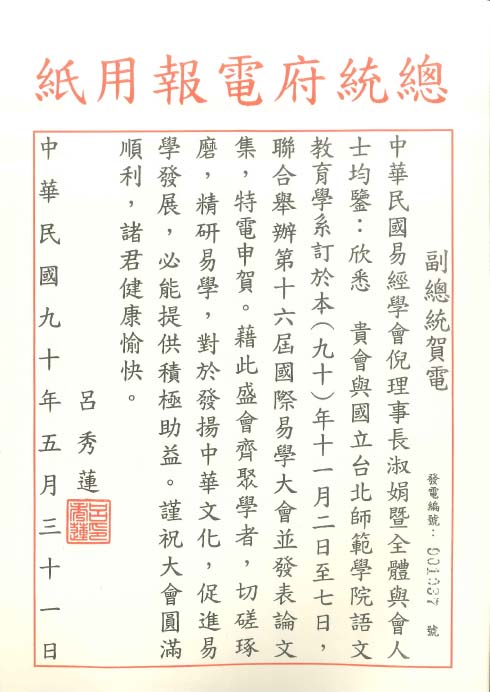 總統府電報用紙

副總統賀電

發電編號：001037號

中華民國易經學會倪理事長淑娟暨全體與會人士均鑒：欣悉　貴會與國立台北師範學院語文教育學系訂於本（九十）年十一月二日至七日，聯合舉辦第十六屆國際易學大會並發表論文集，特電申賀。藉此盛會齊聚學者，切磋琢磨，精研易學，對於發揚中華文化，促進易學發展，必能提供積極助益。謹祝大會圓滿順利，諸君健康愉快。

呂秀蓮

呂秀蓮

中華民國九十年五月三十一日